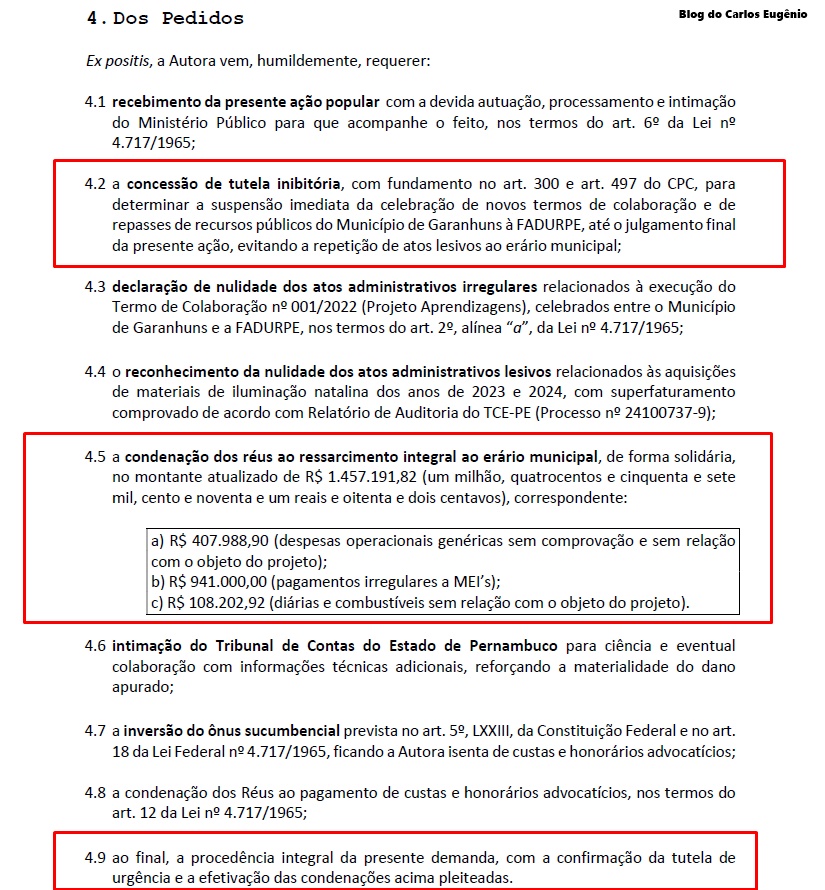 4. Dos Pedidos

Blog do Carlos Eugênio

Ex positis, a Autora vem, humildemente, requerer:

4.1 recebimento da presente ação popular com a devida autuação, processamento e intimação do Ministério Público para que acompanhe o feito, nos termos do art. 6º da Lei nº 4.717/1965;

4.2 a concessão de tutela inibitória, com fundamento no art. 300 e art. 497 do CPC, para determinar a suspensão imediata da celebração de novos termos de colaboração e de repasses de recursos públicos do Município de Garanhuns à FADURPE, até o julgamento final da presente ação, evitando a repetição de atos lesivos ao erário municipal;

4.3 declaração de nulidade dos atos administrativos irregulares relacionados à execução do Termo de Colaboração nº 001/2022 (Projeto Aprendizagens), celebrados entre o Município de Garanhuns e a FADURPE, nos termos do art. 2º, alínea "a", da Lei nº 4.717/1965;

4.4 o reconhecimento da nulidade dos atos administrativos lesivos relacionados às aquisições de materiais de iluminação natalina dos anos de 2023 e 2024, com superfaturamento comprovado de acordo com Relatório de Auditoria do TCE-PE (Processo nº 24100737-9);

4.5 a condenação dos réus ao ressarcimento integral ao erário municipal, de forma solidária, no montante atualizado de R$ 1.457.191,82 (um milhão, quatrocentos e cinquenta e sete mil, cento e noventa e um reais e oitenta e dois centavos), correspondente:

a) R$ 407.988,90 (despesas operacionais genéricas sem comprovação e sem relação com o objeto do projeto);
b) R$ 941.000,00 (pagamentos irregulares a MEI's);
c) R$ 108.202,92 (diárias e combustíveis sem relação com o objeto do projeto).

4.6 intimação do Tribunal de Contas do Estado de Pernambuco para ciência e eventual colaboração com informações técnicas adicionais, reforçando a materialidade do dano apurado;

4.7 a inversão do ônus sucumbencial prevista no art. 5º, LXXIII, da Constituição Federal e no art. 18 da Lei Federal nº 4.717/1965, ficando a Autora isenta de custas e honorários advocatícios;

4.8 a condenação dos Réus ao pagamento de custas e honorários advocatícios, nos termos do art. 12 da Lei nº 4.717/1965;

4.9 ao final, a procedência integral da presente demanda, com a confirmação da tutela de urgência e a efetivação das condenações acima pleiteadas.